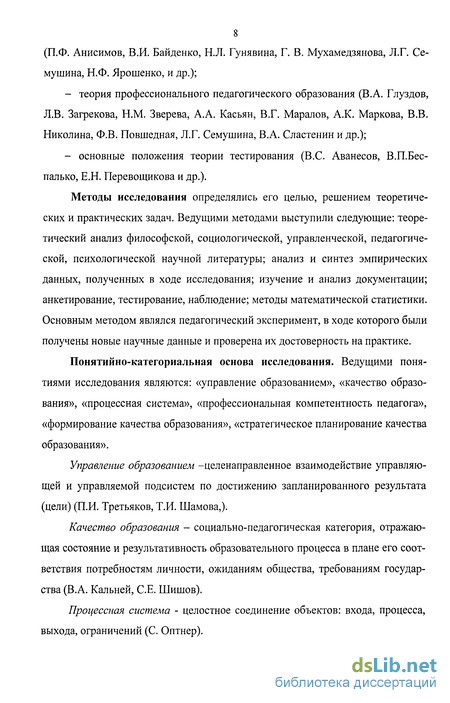 8

(П.Ф. Анисимов, В.И. Байденко, Н.Л. Гунявина, Г. В. Мухамедзянова, Л.Г. Семушина, Н.Ф. Ярошенко, и др.);

– теория профессионального педагогического образования (В.А. Глуздов, Л.В. Загрекова, Н.М. Зверева, А.А. Касьян, В.Г. Маралов, А.К. Маркова, В.В. Николина, Ф.В. Повшедная, Л.Г. Семушина, В.А. Сластенин и др.);

– основные положения теории тестирования (В.С. Аванесов, В.П.Беспалько, Е.Н. Перевощикова и др.).

Методы исследования определялись его целью, решением теоретических и практических задач. Ведущими методами выступили следующие: теоретический анализ философской, социологической, управленческой, педагогической, психологической научной литературы; анализ и синтез эмпирических данных, полученных в ходе исследования; изучение и анализ документации; анкетирование, тестирование, наблюдение; методы математической статистики. Основным методом являлся педагогический эксперимент, в ходе которого были получены новые научные данные и проверена их достоверность на практике.

Понятийно-категориальная основа исследования. Ведущими понятиями исследования являются: «управление образованием», «качество образования», «процессная система», «профессиональная компетентность педагога», «формирование качества образования», «стратегическое планирование качества образования».

Управление образованием –целенаправленное взаимодействие управляющей и управляемой подсистем по достижению запланированного результата (цели) (П.И. Третьяков, Т.И. Шамова,).

Качество образования – социально-педагогическая категория, отражающая состояние и результативность образовательного процесса в плане его соответствия потребностям личности, ожиданиям общества, требованиям государства (В.А. Кальней, С.Е. Шишов).

Процессная система - целостное соединение объектов: входа, процесса, выхода, ограничений (С. Оптнер).

dsLib.net
библиотека диссертаций